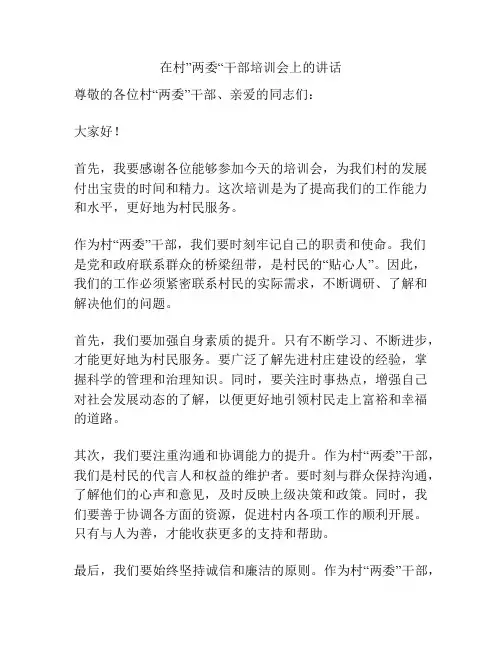 在村”两委“干部培训会上的讲话

尊敬的各位村“两委”干部、亲爱的同志们：

大家好！

首先，我要感谢各位能够参加今天的培训会，为我们村的发展付出宝贵的时间和精力。这次培训是为了提高我们的工作能力和水平，更好地为村民服务。

作为村“两委”干部，我们要时刻牢记自己的职责和使命。我们是党和政府联系群众的桥梁纽带，是村民的“贴心人”。因此，我们的工作必须紧密联系村民的实际需求，不断调研、了解和解决他们的问题。

首先，我们要加强自身素质的提升。只有不断学习、不断进步，才能更好地为村民服务。要广泛了解先进村庄建设的经验，掌握科学的管理和治理知识。同时，要关注时事热点，增强自己对社会发展动态的了解，以便更好地引领村民走上富裕和幸福的道路。

其次，我们要注重沟通和协调能力的提升。作为村“两委”干部，我们是村民的代言人和权益的维护者。要时刻与群众保持沟通，了解他们的心声和意见，及时反映上级决策和政策。同时，我们要善于协调各方面的资源，促进村内各项工作的顺利开展。只有与人为善，才能收获更多的支持和帮助。

最后，我们要始终坚持诚信和廉洁的原则。作为村“两委”干部，